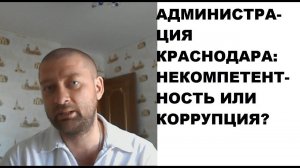 АДМИНИСТРАЦИЯ КРАСНОДАРА: НЕКОМПЕТЕНТНОСТЬ ИЛИ КОРРУПЦИЯ?